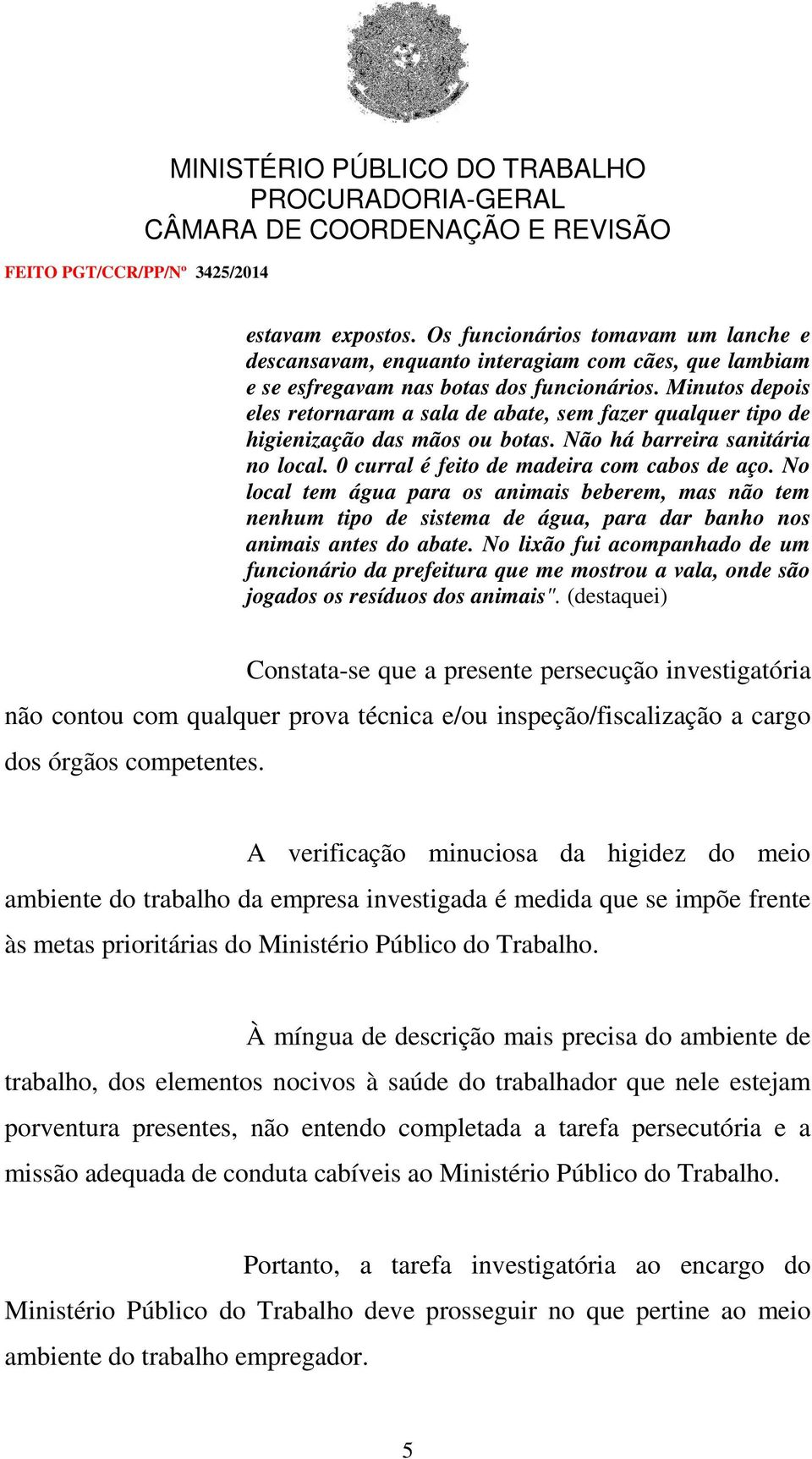 MINISTÉRIO PÚBLICO DO TRABALHO
PROCURADORIA-GERAL
CÂMARA DE COORDENAÇÃO E REVISÃO

FEITO PGT/CCR/PP/Nº 3425/2014

estavam expostos. Os funcionários tomavam um lanche e descansavam, enquanto interagiam com cães, que lambiam e se esfregavam nas botas dos funcionários. Minutos depois eles retornaram a sala de abate, sem fazer qualquer tipo de higienização das mãos ou botas. Não há barreira sanitária no local. 0 curral é feito de madeira com cabos de aço. No local tem água para os animais beberem, mas não tem nenhum tipo de sistema de água, para dar banho nos animais antes do abate. No lixão fui acompanhado de um funcionário da prefeitura que me mostrou a vala, onde são jogados os resíduos dos animais". (destaquei)

Constata-se que a presente persecução investigatória não contou com qualquer prova técnica e/ou inspeção/fiscalização a cargo dos órgãos competentes.

A verificação minuciosa da higidez do meio ambiente do trabalho da empresa investigada é medida que se impõe frente às metas prioritárias do Ministério Público do Trabalho.

À míngua de descrição mais precisa do ambiente de trabalho, dos elementos nocivos à saúde do trabalhador que nele estejam porventura presentes, não entendo completada a tarefa persecutória e a missão adequada de conduta cabíveis ao Ministério Público do Trabalho.

Portanto, a tarefa investigatória ao encargo do Ministério Público do Trabalho deve prosseguir no que pertine ao meio ambiente do trabalho empregador.

5